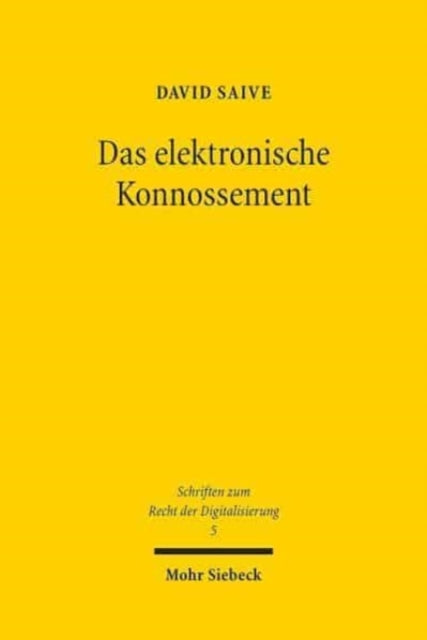 DAVID SAIVE

Das elektronische Konnossement

Schriften zum Recht der Digitalisierung 5

Mohr Siebeck